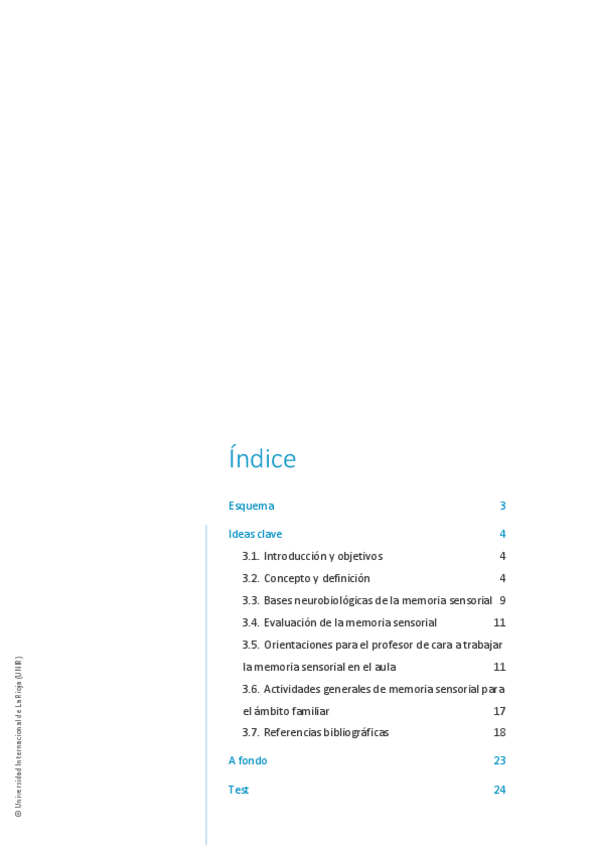 Índice

Esquema 3

Ideas clave 4

3.1. Introducción y objetivos 4

3.2. Concepto y definición 4

3.3. Bases neurobiológicas de la memoria sensorial 9

3.4. Evaluación de la memoria sensorial 11

3.5. Orientaciones para el profesor de cara a trabajar la memoria sensorial en el aula 11

3.6. Actividades generales de memoria sensorial para el ámbito familiar 17

3.7. Referencias bibliográficas 18

A fondo 23

Test 24

© Universidad Internacional de La Rioja (UNIR)